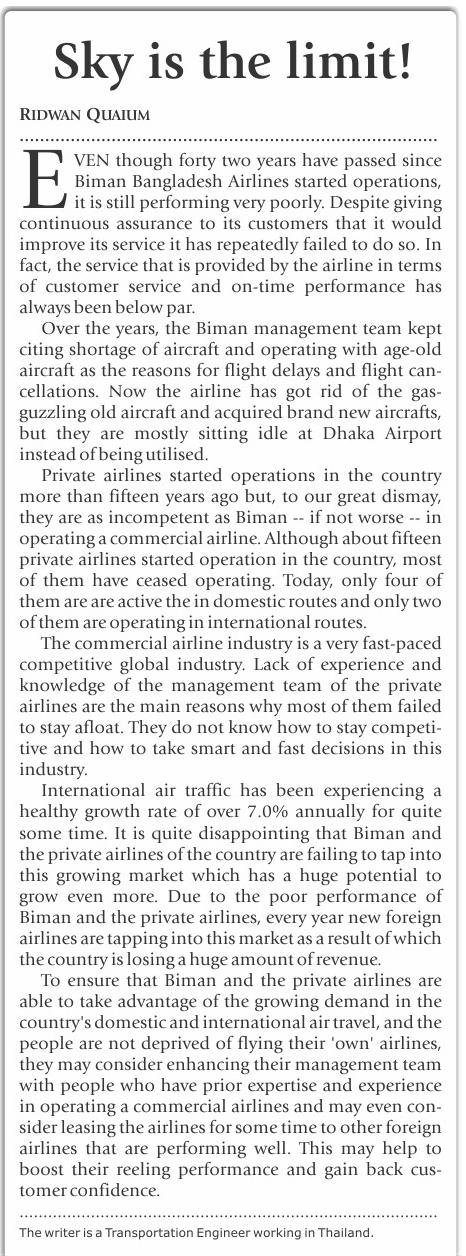 Sky is the limit!

RIDWAN QUAIUM

EVEN though forty two years have passed since Biman Bangladesh Airlines started operations, it is still performing very poorly. Despite giving continuous assurance to its customers that it would improve its service it has repeatedly failed to do so. In fact, the service that is provided by the airline in terms of customer service and on-time performance has always been below par.

Over the years, the Biman management team kept citing shortage of aircraft and operating with age-old aircraft as the reasons for flight delays and flight cancellations. Now the airline has got rid of the gas-guzzling old aircraft and acquired brand new aircrafts, but they are mostly sitting idle at Dhaka Airport instead of being utilised.

Private airlines started operations in the country more than fifteen years ago but, to our great dismay, they are as incompetent as Biman -- if not worse -- in operating a commercial airline. Although about fifteen private airlines started operation in the country, most of them have ceased operating. Today, only four of them are are active the in domestic routes and only two of them are operating in international routes.

The commercial airline industry is a very fast-paced competitive global industry. Lack of experience and knowledge of the management team of the private airlines are the main reasons why most of them failed to stay afloat. They do not know how to stay competitive and how to take smart and fast decisions in this industry.

International air traffic has been experiencing a healthy growth rate of over 7.0% annually for quite some time. It is quite disappointing that Biman and the private airlines of the country are failing to tap into this growing market which has a huge potential to grow even more. Due to the poor performance of Biman and the private airlines, every year new foreign airlines are tapping into this market as a result of which the country is losing a huge amount of revenue.

To ensure that Biman and the private airlines are able to take advantage of the growing demand in the country's domestic and international air travel, and the people are not deprived of flying their 'own' airlines, they may consider enhancing their management team with people who have prior expertise and experience in operating a commercial airlines and may even consider leasing the airlines for some time to other foreign airlines that are performing well. This may help to boost their reeling performance and gain back customer confidence.

The writer is a Transportation Engineer working in Thailand.